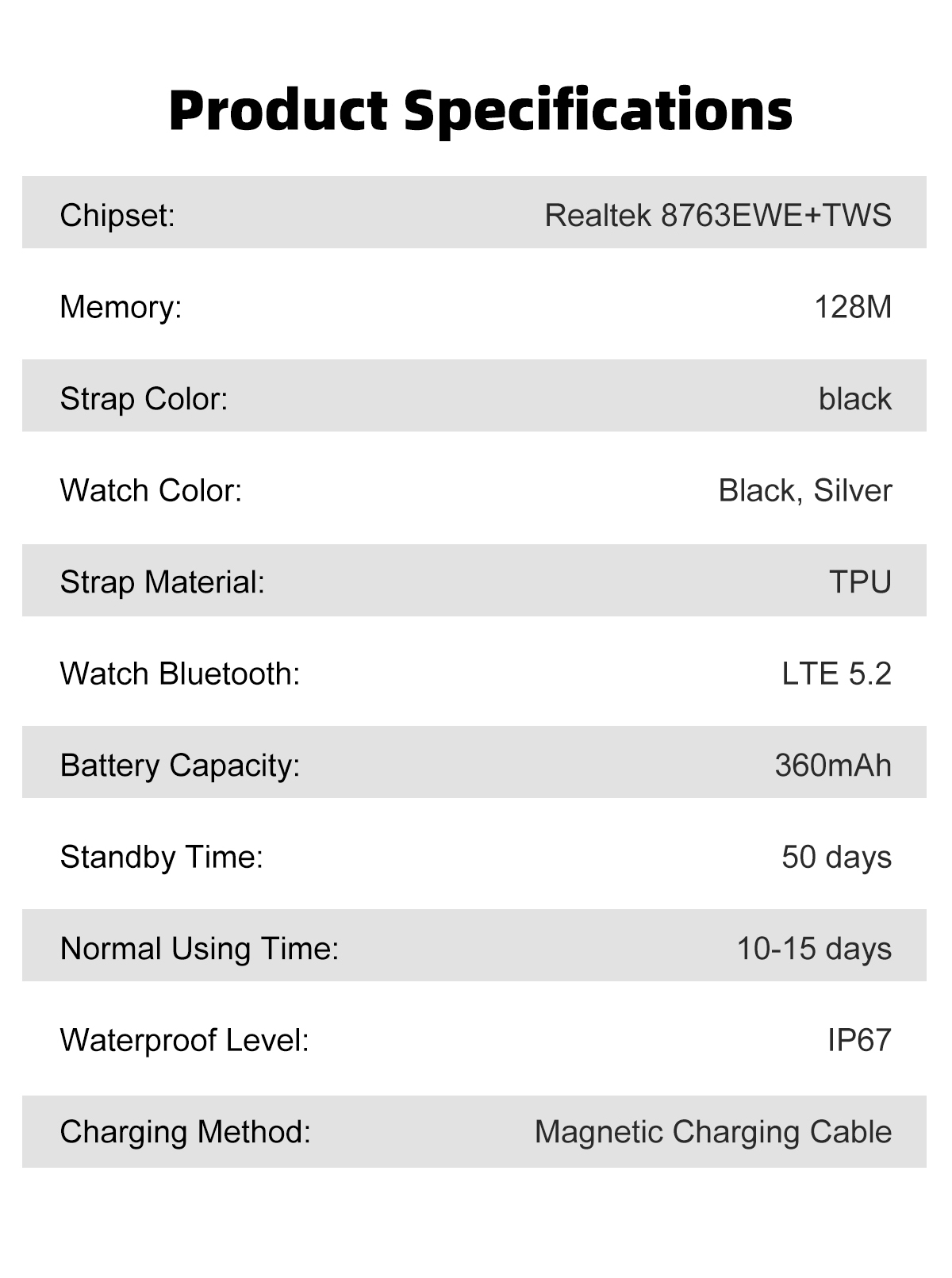 Product Specifications

Chipset: Realtek 8763EWE+TWS

Memory: 128M

Strap Color: black

Watch Color: Black, Silver

Strap Material: TPU

Watch Bluetooth: LTE 5.2

Battery Capacity: 360mAh

Standby Time: 50 days

Normal Using Time: 10-15 days

Waterproof Level: IP67

Charging Method: Magnetic Charging Cable